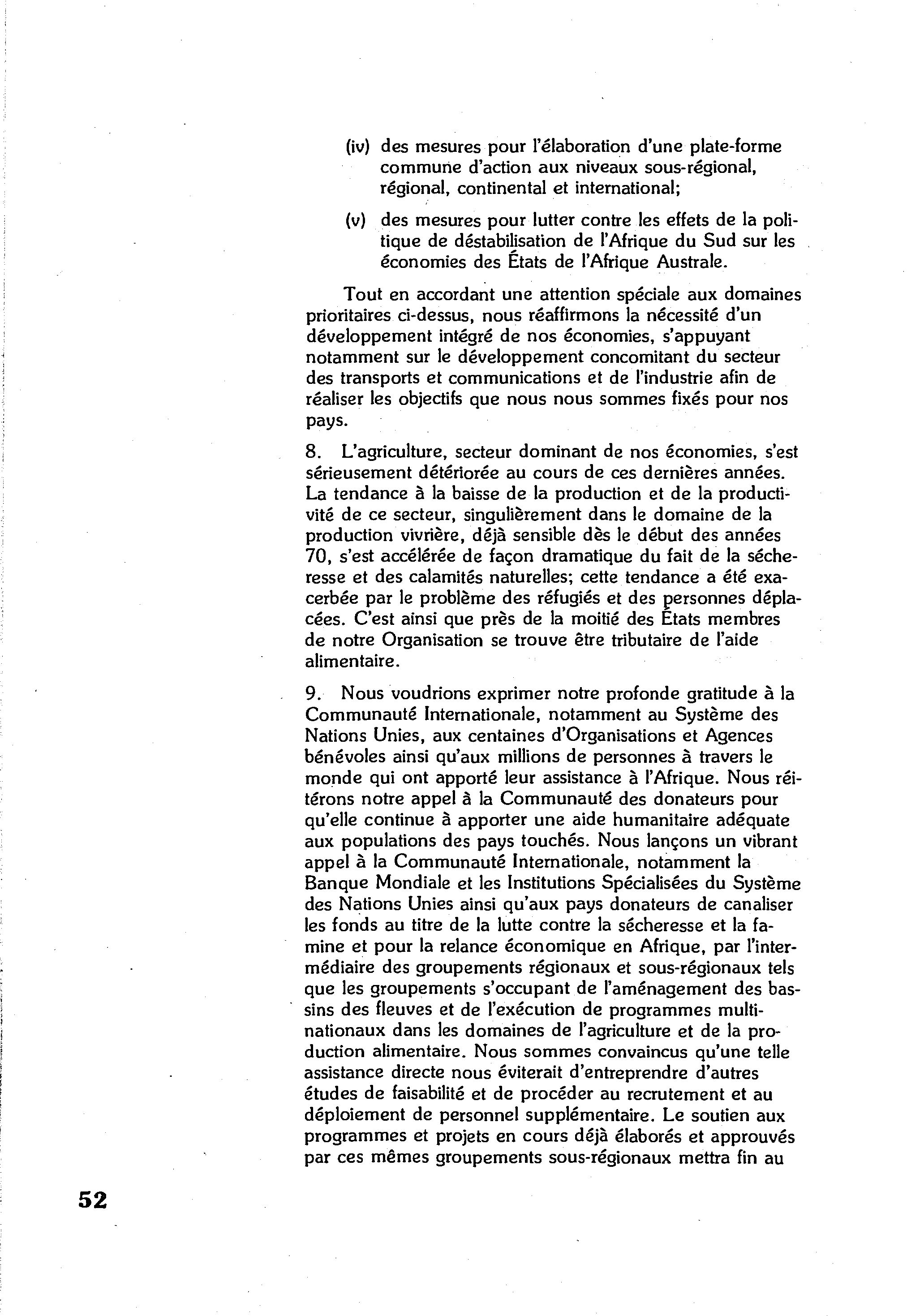 (iv) des mesures pour l'élaboration d'une plate-forme commune d'action aux niveaux sous-régional, régional, continental et international;

(v) des mesures pour lutter contre les effets de la politique de déstabilisation de l'Afrique du Sud sur les économies des États de l'Afrique Australe.

Tout en accordant une attention spéciale aux domaines prioritaires ci-dessus, nous réaffirmons la nécessité d'un développement intégré de nos économies, s'appuyant notamment sur le développement concomitant du secteur des transports et communications et de l'industrie afin de réaliser les objectifs que nous nous sommes fixés pour nos pays.

8. L'agriculture, secteur dominant de nos économies, s'est sérieusement détériorée au cours de ces dernières années. La tendance à la baisse de la production et de la productivité de ce secteur, singulièrement dans le domaine de la production vivrière, déjà sensible dès le début des années 70, s'est accélérée de façon dramatique du fait de la sécheresse et des calamités naturelles; cette tendance a été exacerbée par le problème des réfugiés et des personnes déplacées. C'est ainsi que près de la moitié des États membres de notre Organisation se trouve être tributaire de l'aide alimentaire.

9. Nous voudrions exprimer notre profonde gratitude à la Communauté Internationale, notamment au Système des Nations Unies, aux centaines d'Organisations et Agences bénévoles ainsi qu'aux millions de personnes à travers le monde qui ont apporté leur assistance à l'Afrique. Nous réitérons notre appel à la Communauté des donateurs pour qu'elle continue à apporter une aide humanitaire adéquate aux populations des pays touchés. Nous lançons un vibrant appel à la Communauté Internationale, notamment la Banque Mondiale et les Institutions Spécialisées du Système des Nations Unies ainsi qu'aux pays donateurs de canaliser les fonds au titre de la lutte contre la sécheresse et la famine et pour la relance économique en Afrique, par l'intermédiaire des groupements régionaux et sous-régionaux tels que les groupements s'occupant de l'aménagement des bassins des fleuves et de l'exécution de programmes multinationaux dans les domaines de l'agriculture et de la production alimentaire. Nous sommes convaincus qu'une telle assistance directe nous éviterait d'entreprendre d'autres études de faisabilité et de procéder au recrutement et au déploiement de personnel supplémentaire. Le soutien aux programmes et projets en cours déjà élaborés et approuvés par ces mêmes groupements sous-régionaux mettra fin au

52